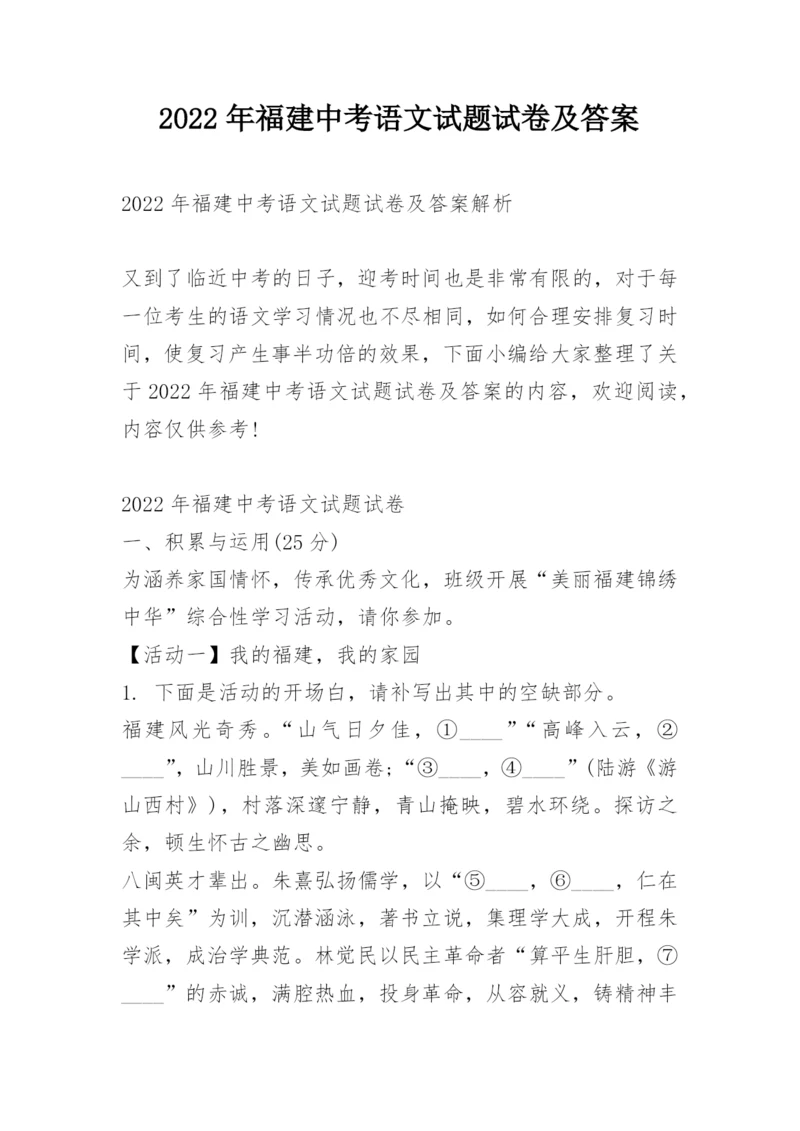 2022年福建中考语文试题试卷及答案

2022年福建中考语文试题试卷及答案解析

又到了临近中考的日子，迎考时间也是非常有限的，对于每一位考生的语文学习情况也不尽相同，如何合理安排复习时间，使复习产生事半功倍的效果，下面小编给大家整理了关于2022年福建中考语文试题试卷及答案的内容，欢迎阅读，内容仅供参考!

2022年福建中考语文试题试卷
一、积累与运用(25分)
为涵养家国情怀，传承优秀文化，班级开展“美丽福建锦绣中华”综合性学习活动，请你参加。
【活动一】我的福建，我的家园
1. 下面是活动的开场白，请补写出其中的空缺部分。
福建风光奇秀。“山气日夕佳，①____”“高峰入云，②____”，山川胜景，美如画卷;“③____，④____”(陆游《游山西村》)，村落深邃宁静，青山掩映，碧水环绕。探访之余，顿生怀古之幽思。
八闽英才辈出。朱熹弘扬儒学，以“⑤____，⑥____，仁在其中矣”为训，沉潜涵泳，著书立说，集理学大成，开程朱学派，成治学典范。林觉民以民主革命者“算平生肝胆，⑦____”的赤诚，满腔热血，投身革命，从容就义，铸精神丰